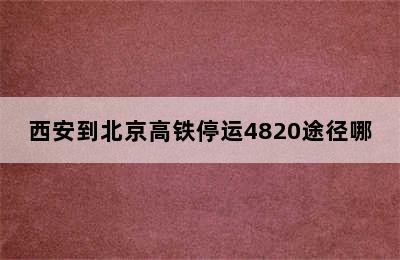 西安到北京高铁停运4820途径哪